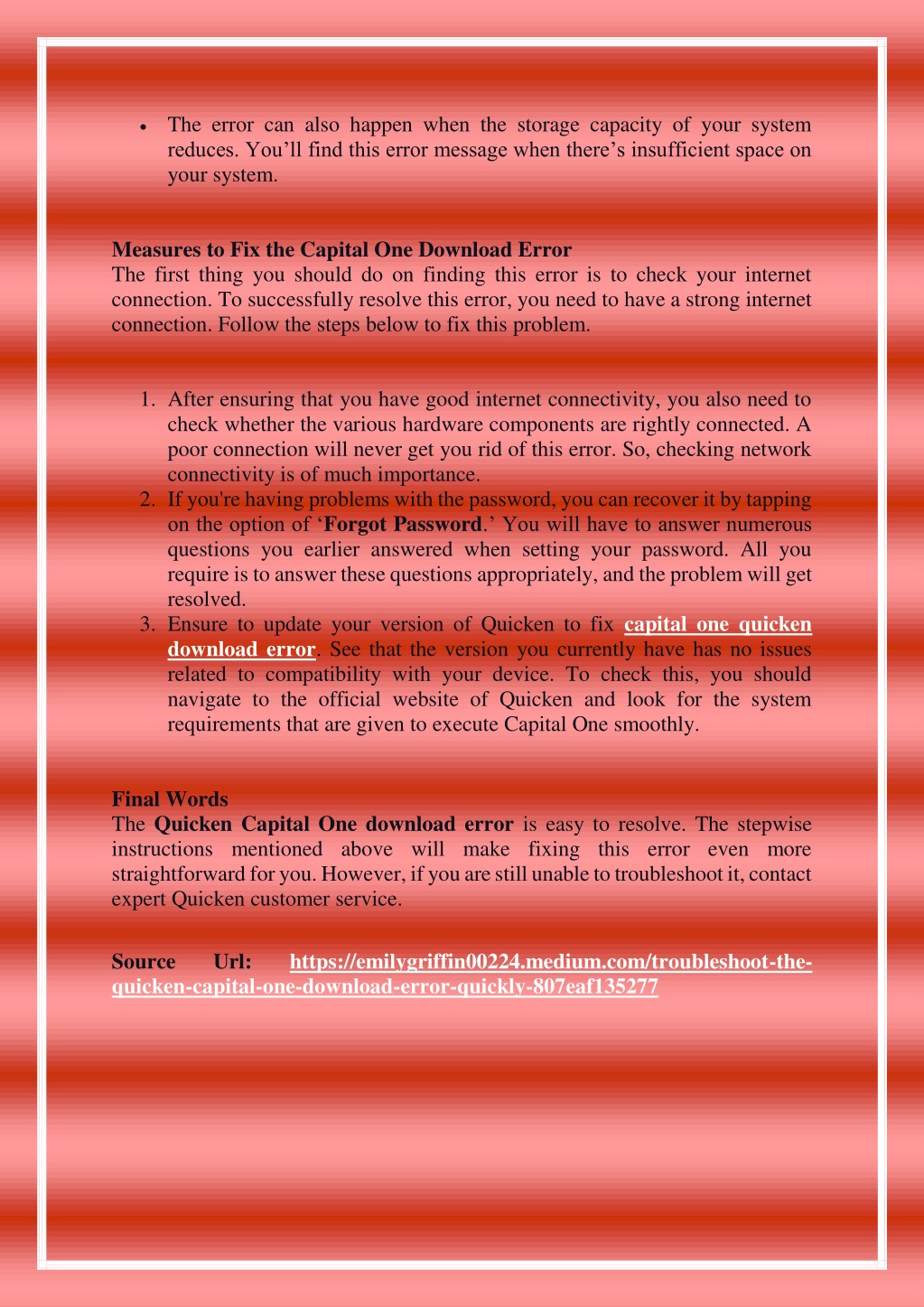 • The error can also happen when the storage capacity of your system reduces. You'll find this error message when there's insufficient space on your system.

Measures to Fix the Capital One Download Error
The first thing you should do on finding this error is to check your internet connection. To successfully resolve this error, you need to have a strong internet connection. Follow the steps below to fix this problem.

1. After ensuring that you have good internet connectivity, you also need to check whether the various hardware components are rightly connected. A poor connection will never get you rid of this error. So, checking network connectivity is of much importance.
2. If you're having problems with the password, you can recover it by tapping on the option of 'Forgot Password.' You will have to answer numerous questions you earlier answered when setting your password. All you require is to answer these questions appropriately, and the problem will get resolved.
3. Ensure to update your version of Quicken to fix capital one quicken download error. See that the version you currently have has no issues related to compatibility with your device. To check this, you should navigate to the official website of Quicken and look for the system requirements that are given to execute Capital One smoothly.

Final Words
The Quicken Capital One download error is easy to resolve. The stepwise instructions mentioned above will make fixing this error even more straightforward for you. However, if you are still unable to troubleshoot it, contact expert Quicken customer service.

Source Url: https://emilygriffin00224.medium.com/troubleshoot-the-quicken-capital-one-download-error-quickly-807eaf135277